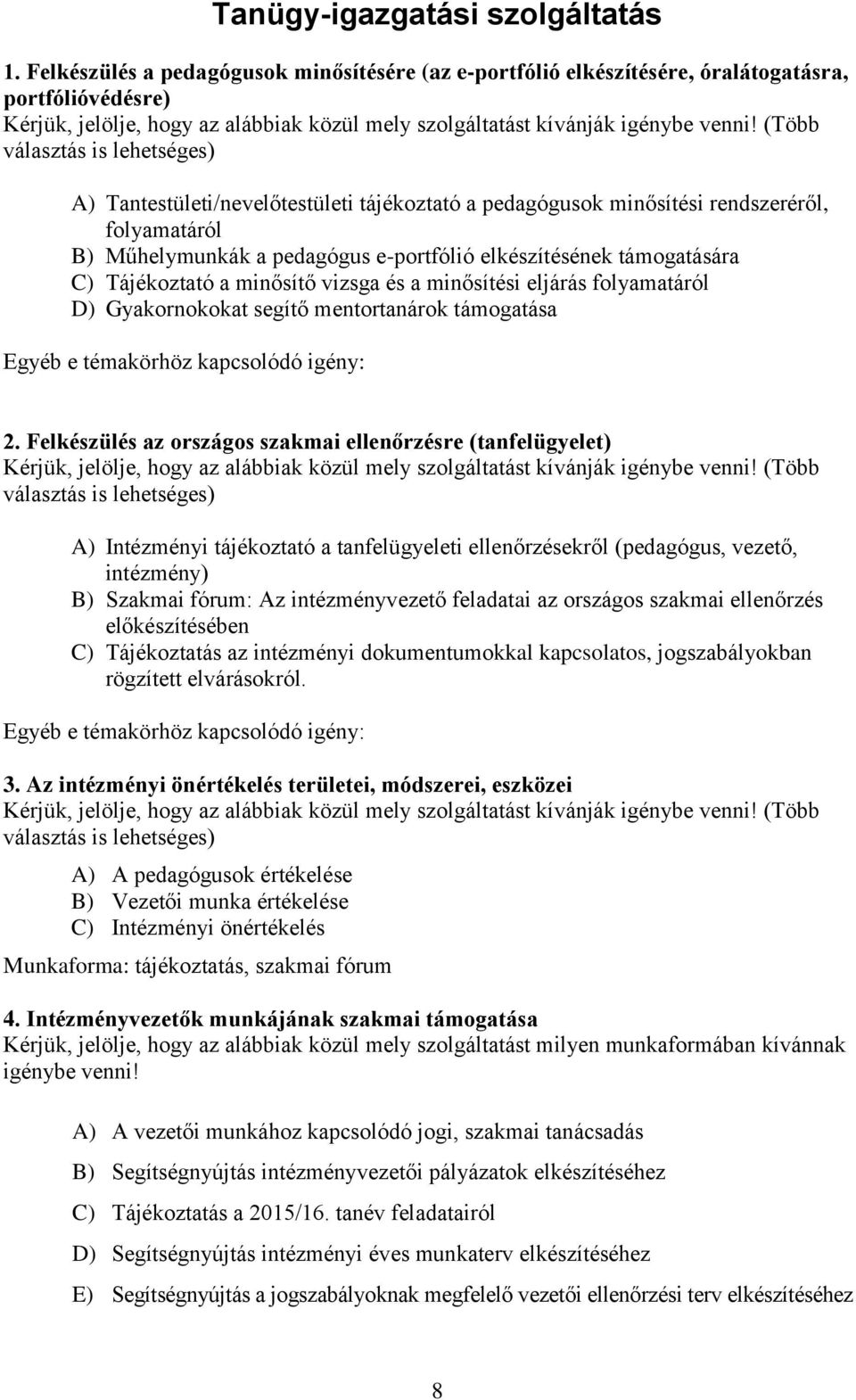 Tanügy-igazgatási szolgáltatás

1. Felkészülés a pedagógusok minősítésére (az e-portfólió elkészítésére, óralátogatásra, portfólióvédésre)
Kérjük, jelölje, hogy az alábbiak közül mely szolgáltatást kívánják igénybe venni! (Több választás is lehetséges)

A) Tantestületi/nevelőtestületi tájékoztató a pedagógusok minősítési rendszeréről, folyamatáról
B) Műhelymunkák a pedagógus e-portfólió elkészítésének támogatására
C) Tájékoztató a minősítő vizsga és a minősítési eljárás folyamatáról
D) Gyakornokokat segítő mentortanárok támogatása

Egyéb e témakörhöz kapcsolódó igény:

2. Felkészülés az országos szakmai ellenőrzésre (tanfelügyelet)
Kérjük, jelölje, hogy az alábbiak közül mely szolgáltatást kívánják igénybe venni! (Több választás is lehetséges)

A) Intézményi tájékoztató a tanfelügyeleti ellenőrzésekről (pedagógus, vezető, intézmény)
B) Szakmai fórum: Az intézményvezető feladatai az országos szakmai ellenőrzés előkészítésében
C) Tájékoztatás az intézményi dokumentumokkal kapcsolatos, jogszabályokban rögzített elvárásokról.

Egyéb e témakörhöz kapcsolódó igény:

3. Az intézményi önértékelés területei, módszerei, eszközei
Kérjük, jelölje, hogy az alábbiak közül mely szolgáltatást kívánják igénybe venni! (Több választás is lehetséges)

A) A pedagógusok értékelése
B) Vezetői munka értékelése
C) Intézményi önértékelés

Munkaforma: tájékoztatás, szakmai fórum

4. Intézményvezetők munkájának szakmai támogatása
Kérjük, jelölje, hogy az alábbiak közül mely szolgáltatást milyen munkaformában kívánnak igénybe venni!

A) A vezetői munkához kapcsolódó jogi, szakmai tanácsadás

B) Segítségnyújtás intézményvezetői pályázatok elkészítéséhez

C) Tájékoztatás a 2015/16. tanév feladatairól

D) Segítségnyújtás intézményi éves munkaterv elkészítéséhez

E) Segítségnyújtás a jogszabályoknak megfelelő vezetői ellenőrzési terv elkészítéséhez

8